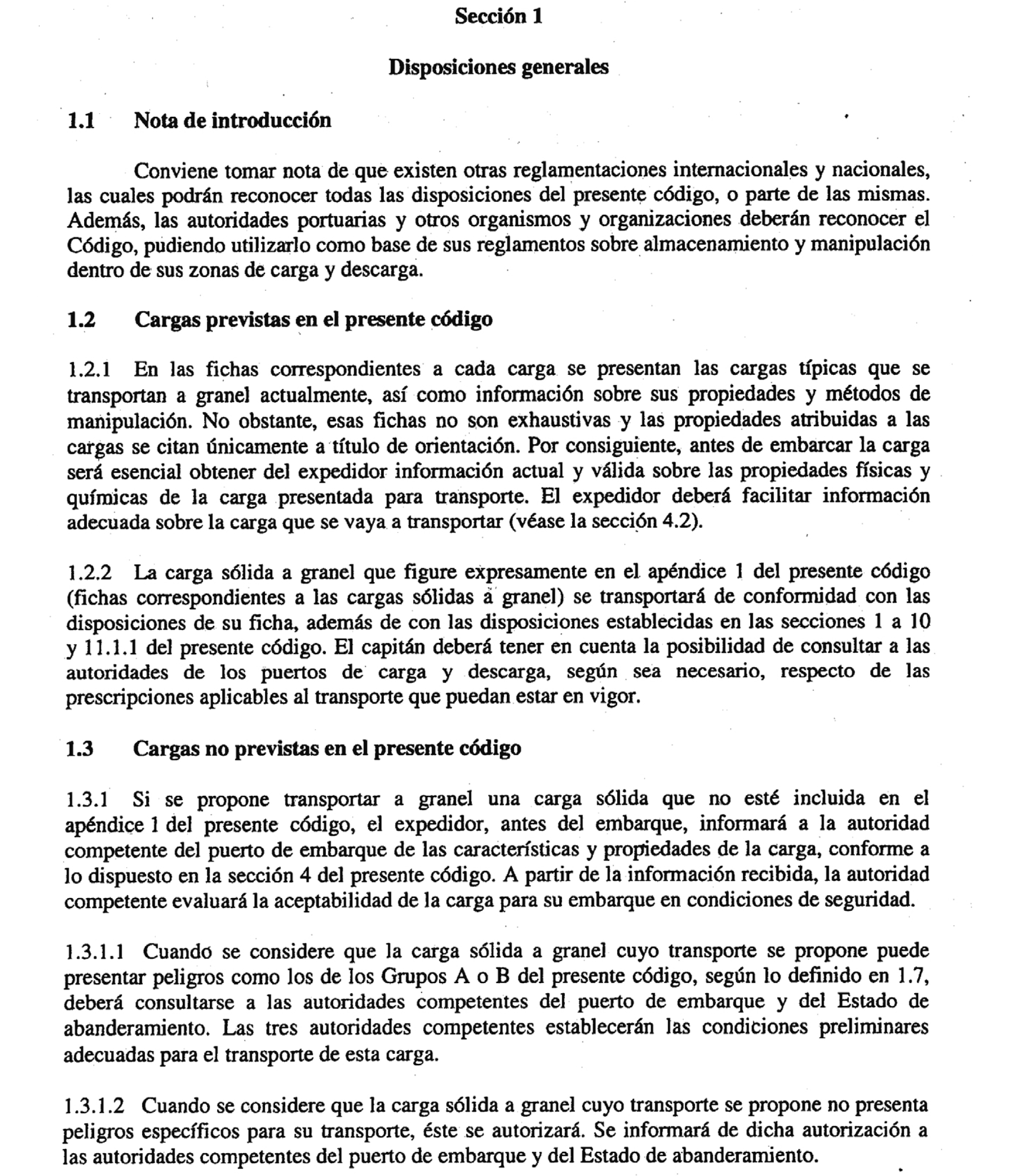 Sección 1

Disposiciones generales

1.1 Nota de introducción

Conviene tomar nota de que existen otras reglamentaciones internacionales y nacionales, las cuales podrán reconocer todas las disposiciones del presente código, o parte de las mismas. Además, las autoridades portuarias y otros organismos y organizaciones deberán reconocer el Código, pudiendo utilizarlo como base de sus reglamentos sobre almacenamiento y manipulación dentro de sus zonas de carga y descarga.

1.2 Cargas previstas en el presente código

1.2.1 En las fichas correspondientes a cada carga se presentan las cargas típicas que se transportan a granel actualmente, así como información sobre sus propiedades y métodos de manipulación. No obstante, esas fichas no son exhaustivas y las propiedades atribuidas a las cargas se citan únicamente a título de orientación. Por consiguiente, antes de embarcar la carga será esencial obtener del expedidor información actual y válida sobre las propiedades físicas y químicas de la carga presentada para transporte. El expedidor deberá facilitar información adecuada sobre la carga que se vaya a transportar (véase la sección 4.2).

1.2.2 La carga sólida a granel que figure expresamente en el apéndice 1 del presente código (fichas correspondientes a las cargas sólidas a granel) se transportará de conformidad con las disposiciones de su ficha, además de con las disposiciones establecidas en las secciones 1 a 10 y 11.1.1 del presente código. El capitán deberá tener en cuenta la posibilidad de consultar a las autoridades de los puertos de carga y descarga, según sea necesario, respecto de las prescripciones aplicables al transporte que puedan estar en vigor.

1.3 Cargas no previstas en el presente código

1.3.1 Si se propone transportar a granel una carga sólida que no esté incluida en el apéndice 1 del presente código, el expedidor, antes del embarque, informará a la autoridad competente del puerto de embarque de las características y propiedades de la carga, conforme a lo dispuesto en la sección 4 del presente código. A partir de la información recibida, la autoridad competente evaluará la aceptabilidad de la carga para su embarque en condiciones de seguridad.

1.3.1.1 Cuando se considere que la carga sólida a granel cuyo transporte se propone puede presentar peligros como los de los Grupos A o B del presente código, según lo definido en 1.7, deberá consultarse a las autoridades competentes del puerto de embarque y del Estado de abanderamiento. Las tres autoridades competentes establecerán las condiciones preliminares adecuadas para el transporte de esta carga.

1.3.1.2 Cuando se considere que la carga sólida a granel cuyo transporte se propone no presenta peligros específicos para su transporte, éste se autorizará. Se informará de dicha autorización a las autoridades competentes del puerto de embarque y del Estado de abanderamiento.